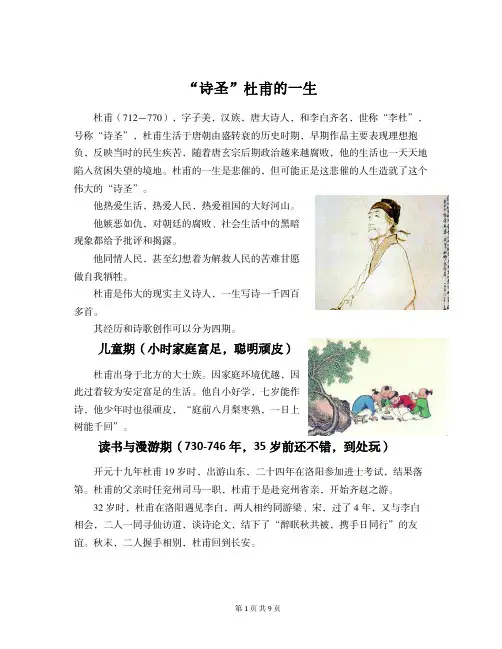 “诗圣”杜甫的一生

杜甫（712—770），字子美，汉族，唐大诗人，和李白齐名，世称“李杜”，号称“诗圣”，杜甫生活于唐朝由盛转衰的历史时期，早期作品主要表现理想抱负，反映当时的民生疾苦，随着唐玄宗后期政治越来越腐败，他的生活也一天天地陷入贫困失望的境地。杜甫的一生是悲催的，但可能正是这悲催的人生造就了这个伟大的“诗圣”。

他热爱生活，热爱人民，热爱祖国的大好河山。

他嫉恶如仇，对朝廷的腐败、社会生活中的黑暗现象都给予批评和揭露。

他同情人民，甚至幻想着为解救人民的苦难甘愿做自我牺牲。

杜甫是伟大的现实主义诗人，一生写诗一千四百多首。

其经历和诗歌创作可以分为四期。

儿童期（小时家庭富足，聪明顽皮）

杜甫出身于北方的大士族。因家庭环境优越，因此过着较为安定富足的生活。他自小好学，七岁能作诗，他少年时也很顽皮，“庭前八月梨枣熟，一日上树能千回”。

读书与漫游期（730-746 年，35 岁前还不错，到处玩）

开元十九年杜甫 19 岁时，出游山东，二十四年在洛阳参加进士考试，结果落第。杜甫的父亲时任兖州司马一职，杜甫于是赴兖州省亲，开始齐赵之游。

32 岁时，杜甫在洛阳遇见李白，两人相约同游梁、宋，过了 4 年，又与李白相会，二人一同寻仙访道，谈诗论文，结下了“醉眠秋共被，携手日同行”的友谊。秋末，二人握手相别，杜甫回到长安。

第 1 页 共 9 页